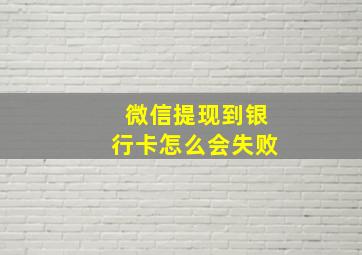 微信提现到银行卡怎么会失败